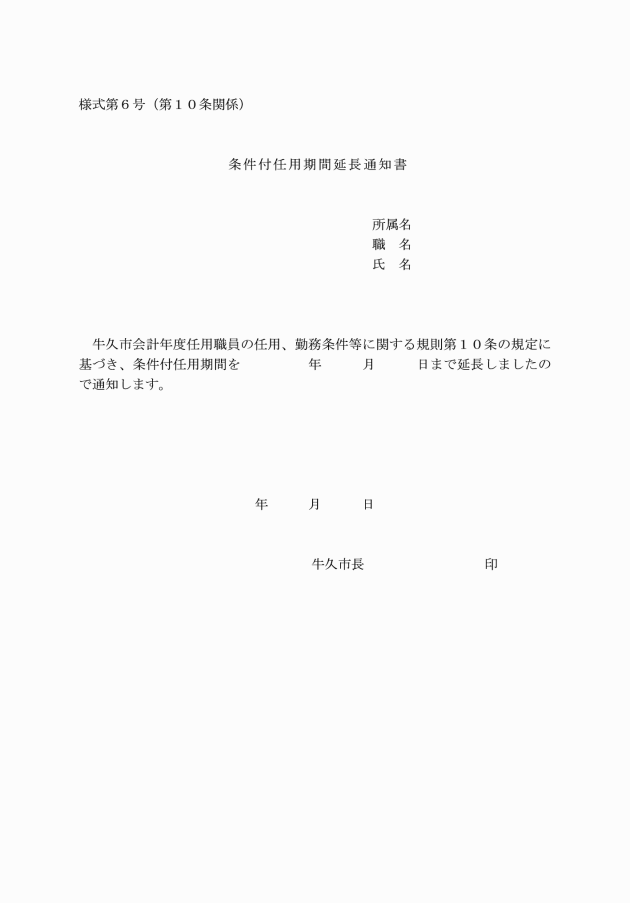 様式第６号（第１０条関係）

条件付任用期間延長通知書

所属名
職　名
氏　名

牛久市会計年度任用職員の任用、勤務条件等に関する規則第１０条の規定に基づき、条件付任用期間を　　　　　年　　　月　　　日まで延長しましたので通知します。

年　　　月　　　日

牛久市長　　　　　　　　　　印